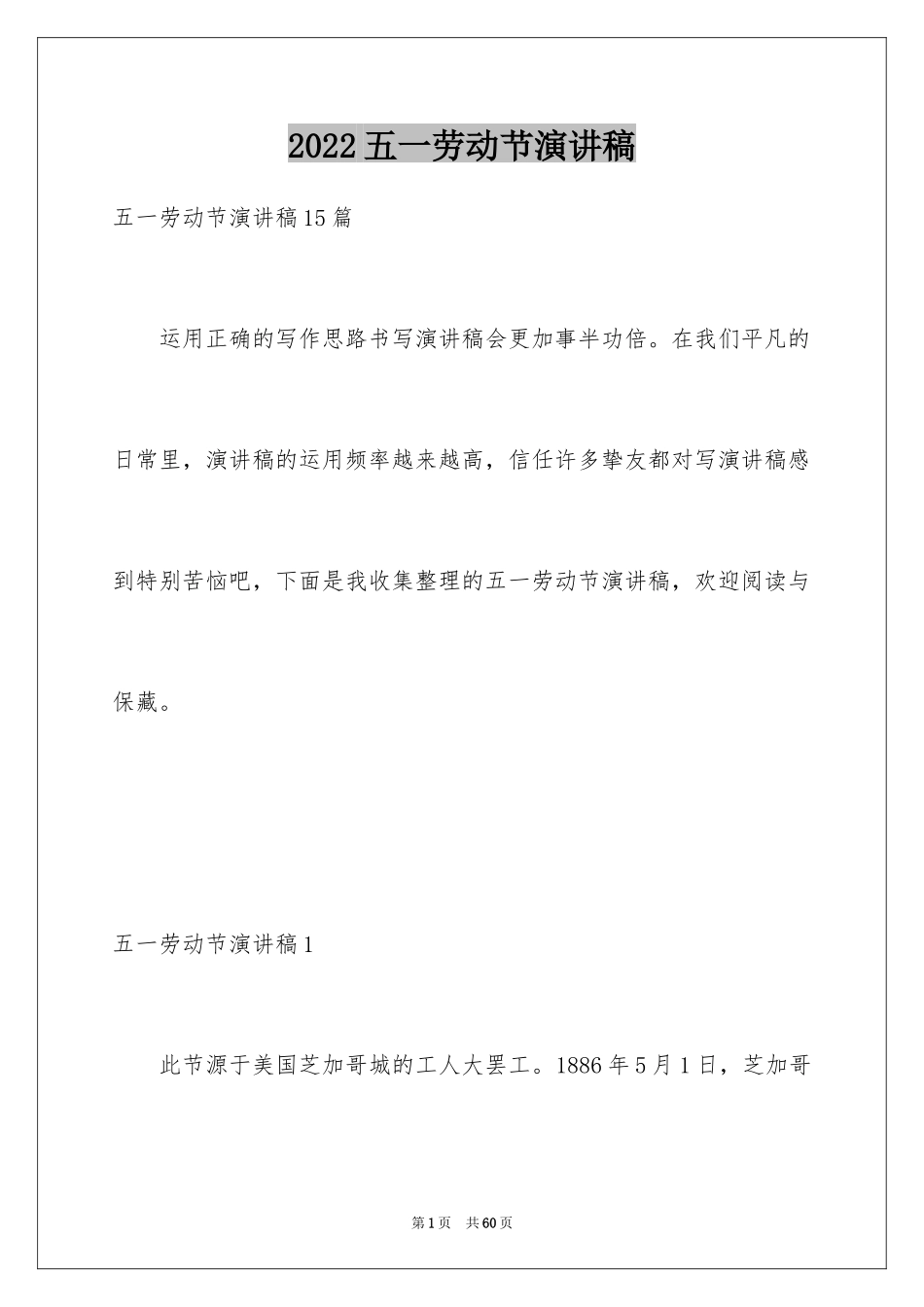 2022五一劳动节演讲稿

五一劳动节演讲稿15篇

运用正确的写作思路书写演讲稿会更加事半功倍。在我们平凡的日常里，演讲稿的运用频率越来越高，信任许多挚友都对写演讲稿感到特别苦恼吧，下面是我收集整理的五一劳动节演讲稿，欢迎阅读与保藏。

五一劳动节演讲稿1

此节源于美国芝加哥城的工人大罢工。1886年5月1日，芝加哥

第1页 共60页